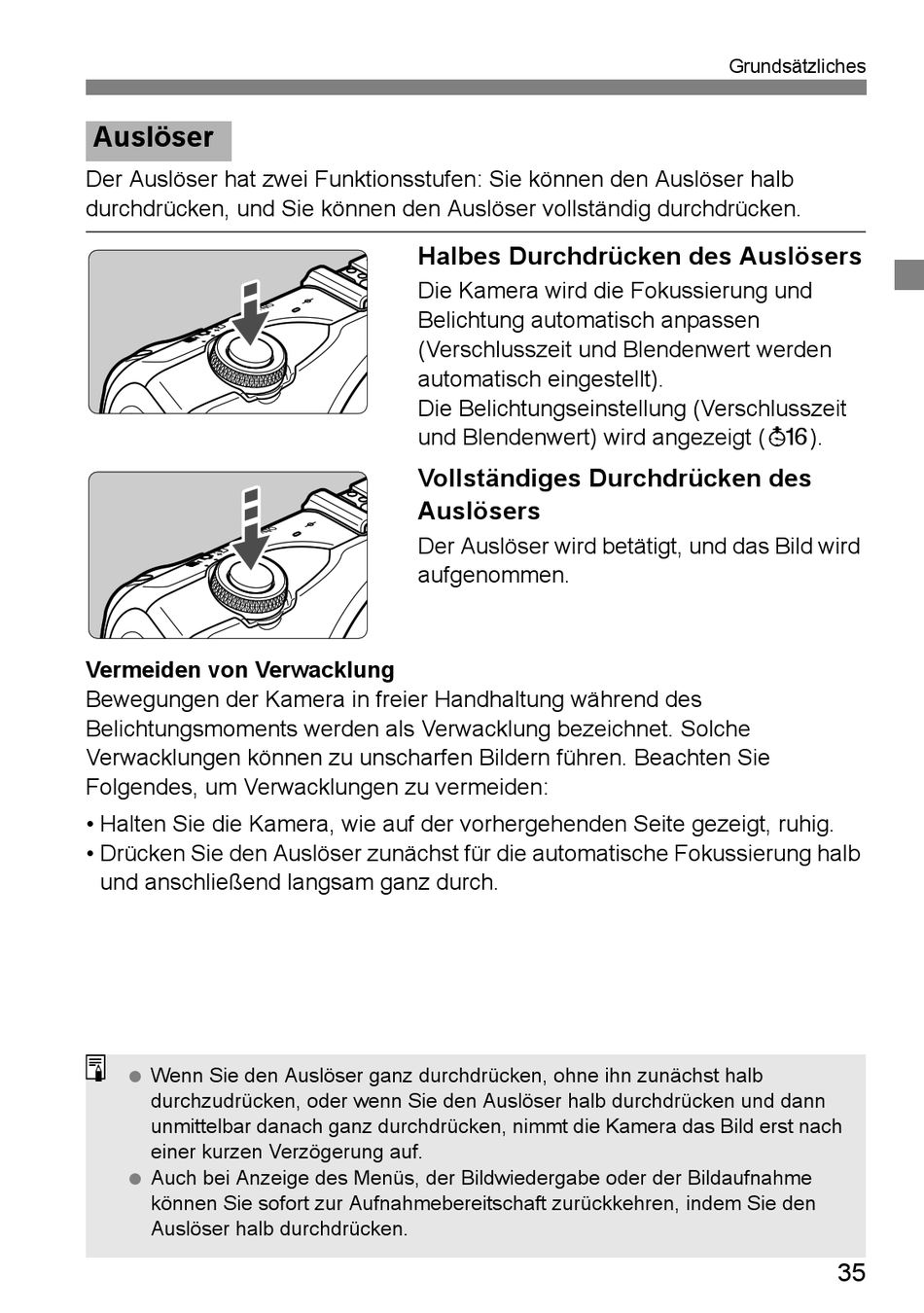 Grundsätzliches

Auslöser

Der Auslöser hat zwei Funktionsstufen: Sie können den Auslöser halb durchdrücken, und Sie können den Auslöser vollständig durchdrücken.

Halbes Durchdrücken des Auslösers

Die Kamera wird die Fokussierung und Belichtung automatisch anpassen (Verschlusszeit und Blendenwert werden automatisch eingestellt).
Die Belichtungseinstellung (Verschlusszeit und Blendenwert) wird angezeigt (⏱16).

Vollständiges Durchdrücken des Auslösers

Der Auslöser wird betätigt, und das Bild wird aufgenommen.

Vermeiden von Verwacklung

Bewegungen der Kamera in freier Handhaltung während des Belichtungsmoments werden als Verwacklung bezeichnet. Solche Verwacklungen können zu unscharfen Bildern führen. Beachten Sie Folgendes, um Verwacklungen zu vermeiden:

• Halten Sie die Kamera, wie auf der vorhergehenden Seite gezeigt, ruhig.
• Drücken Sie den Auslöser zunächst für die automatische Fokussierung halb und anschließend langsam ganz durch.

● Wenn Sie den Auslöser ganz durchdrücken, ohne ihn zunächst halb durchzudrücken, oder wenn Sie den Auslöser halb durchdrücken und dann unmittelbar danach ganz durchdrücken, nimmt die Kamera das Bild erst nach einer kurzen Verzögerung auf.
● Auch bei Anzeige des Menüs, der Bildwiedergabe oder der Bildaufnahme können Sie sofort zur Aufnahmebereitschaft zurückkehren, indem Sie den Auslöser halb durchdrücken.

35